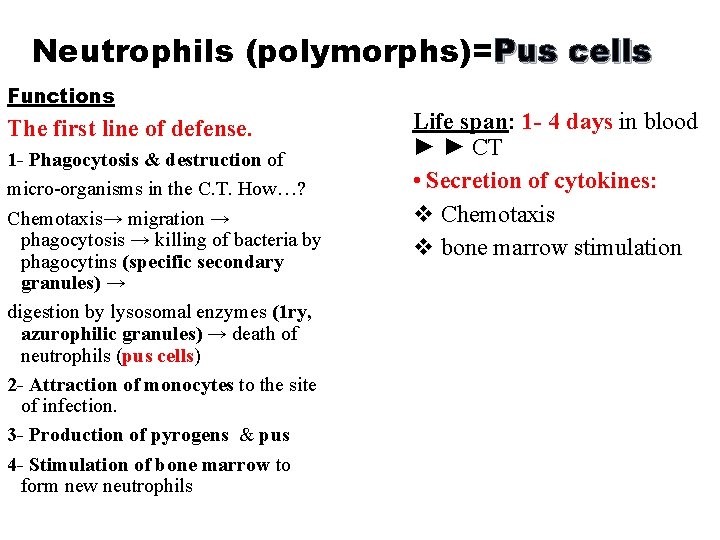 Neutrophils (polymorphs)=Pus cells

Functions

The first line of defense.

1- Phagocytosis & destruction of

micro-organisms in the C.T. How…?

Chemotaxis→ migration → phagocytosis → killing of bacteria by phagocytins (specific secondary granules) →

digestion by lysosomal enzymes (1ry, azurophilic granules) → death of neutrophils (pus cells)

2- Attraction of monocytes to the site of infection.

3- Production of pyrogens & pus

4- Stimulation of bone marrow to form new neutrophils

Life span: 1- 4 days in blood ►► CT

• Secretion of cytokines:

❖ Chemotaxis

❖ bone marrow stimulation